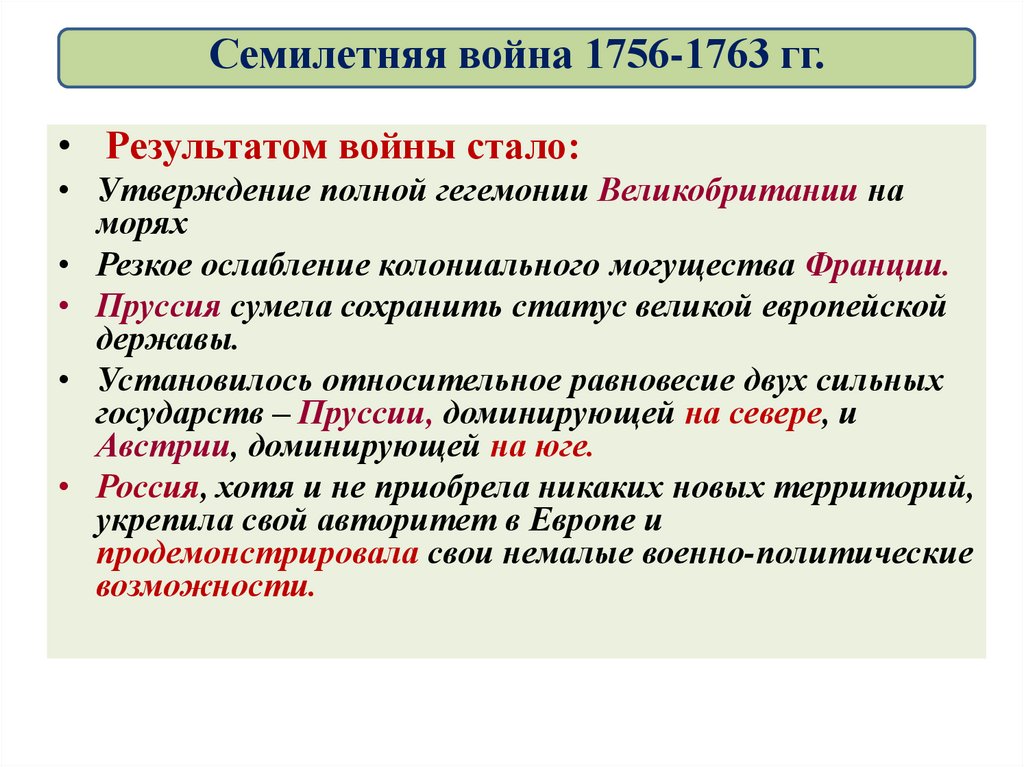 Семилетняя война 1756-1763 гг.

• Результатом войны стало:
• Утверждение полной гегемонии Великобритании на морях
• Резкое ослабление колониального могущества Франции.
• Пруссия сумела сохранить статус великой европейской державы.
• Установилось относительное равновесие двух сильных государств – Пруссии, доминирующей на севере, и Австрии, доминирующей на юге.
• Россия, хотя и не приобрела никаких новых территорий, укрепила свой авторитет в Европе и продемонстрировала свои немалые военно-политические возможности.